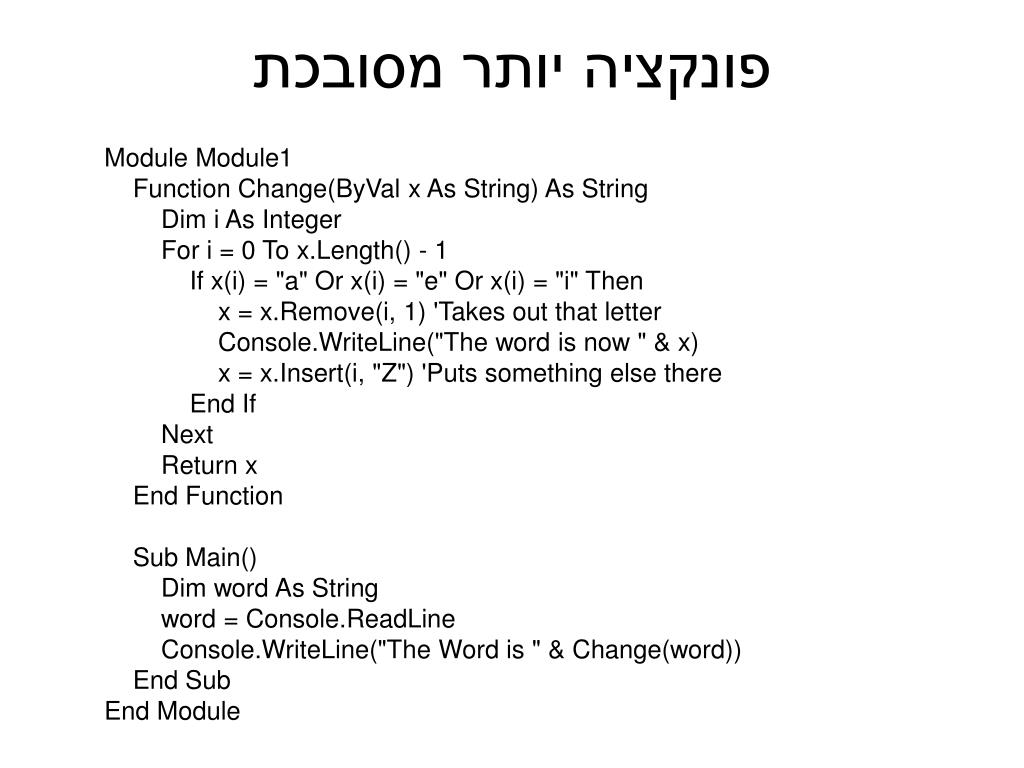 פונקציה יותר מסובכת

Module Module1
    Function Change(ByVal x As String) As String
        Dim i As Integer
        For i = 0 To x.Length() - 1
            If x(i) = "a" Or x(i) = "e" Or x(i) = "i" Then
                x = x.Remove(i, 1) 'Takes out that letter
                Console.WriteLine("The word is now " & x)
                x = x.Insert(i, "Z") 'Puts something else there
            End If
        Next
        Return x
    End Function

    Sub Main()
        Dim word As String
        word = Console.ReadLine
        Console.WriteLine("The Word is " & Change(word))
    End Sub
End Module